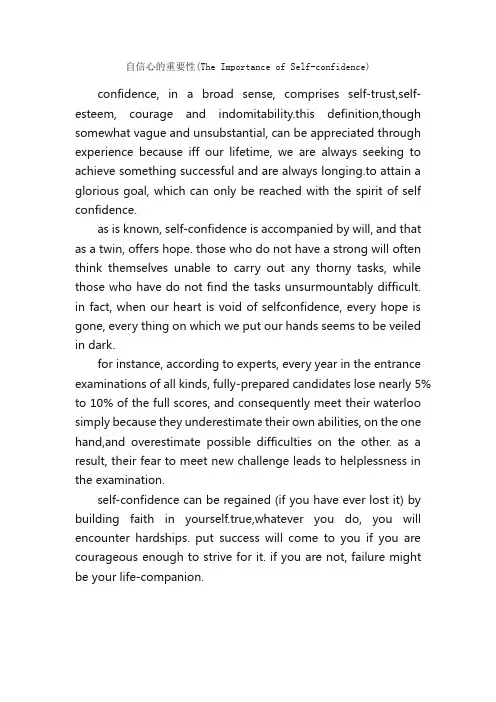 自信心的重要性(The Importance of Self-confidence)

confidence, in a broad sense, comprises self-trust,self-esteem, courage and indomitability.this definition,though somewhat vague and unsubstantial, can be appreciated through experience because iff our lifetime, we are always seeking to achieve something successful and are always longing.to attain a glorious goal, which can only be reached with the spirit of self confidence.

as is known, self-confidence is accompanied by will, and that as a twin, offers hope. those who do not have a strong will often think themselves unable to carry out any thorny tasks, while those who have do not find the tasks unsurmountably difficult. in fact, when our heart is void of selfconfidence, every hope is gone, every thing on which we put our hands seems to be veiled in dark.

for instance, according to experts, every year in the entrance examinations of all kinds, fully-prepared candidates lose nearly 5% to 10% of the full scores, and consequently meet their waterloo simply because they underestimate their own abilities, on the one hand,and overestimate possible difficulties on the other. as a result, their fear to meet new challenge leads to helplessness in the examination.

self-confidence can be regained (if you have ever lost it) by building faith in yourself.true,whatever you do, you will encounter hardships. put success will come to you if you are courageous enough to strive for it. if you are not, failure might be your life-companion.